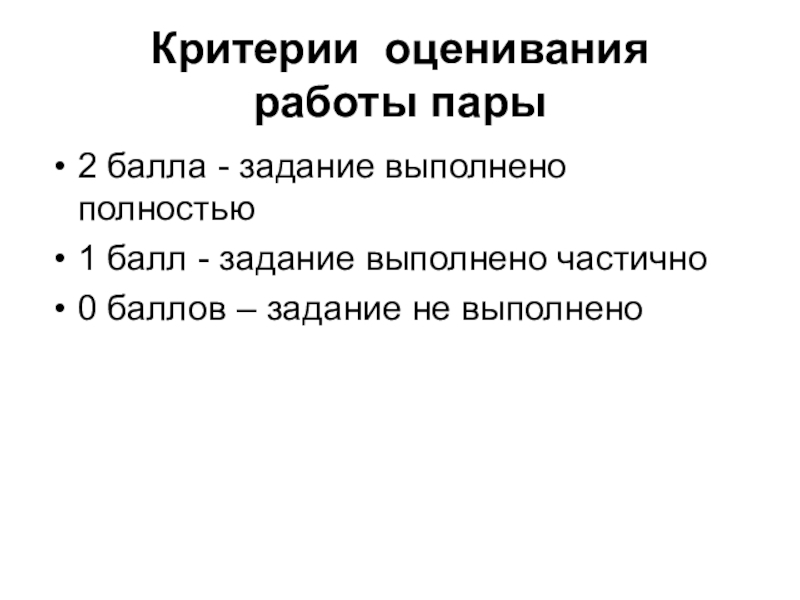 Критерии оценивания работы пары

• 2 балла - задание выполнено полностью
• 1 балл - задание выполнено частично
• 0 баллов – задание не выполнено